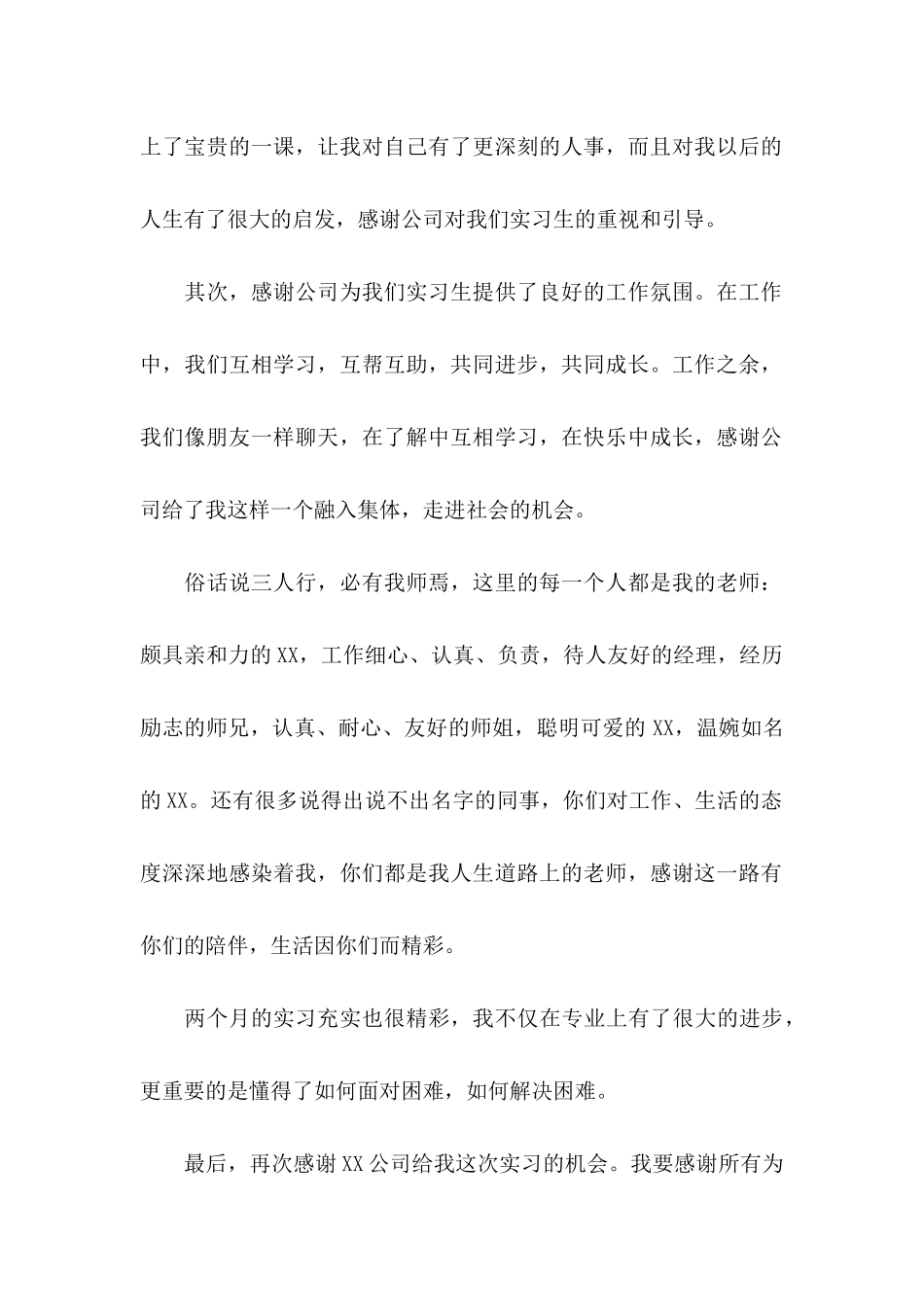 上了宝贵的一课，让我对自己有了更深刻的人事，而且对我以后的人生有了很大的启发，感谢公司对我们实习生的重视和引导。

其次，感谢公司为我们实习生提供了良好的工作氛围。在工作中，我们互相学习，互帮互助，共同进步，共同成长。工作之余，我们像朋友一样聊天，在了解中互相学习，在快乐中成长，感谢公司给了我这样一个融入集体，走进社会的机会。

俗话说三人行，必有我师焉，这里的每一个人都是我的老师：颇具亲和力的XX，工作细心、认真、负责，待人友好的经理，经历励志的师兄，认真、耐心、友好的师姐，聪明可爱的XX，温婉如名的XX。还有很多说得出说不出名字的同事，你们对工作、生活的态度深深地感染着我，你们都是我人生道路上的老师，感谢这一路有你们的陪伴，生活因你们而精彩。

两个月的实习充实也很精彩，我不仅在专业上有了很大的进步，更重要的是懂得了如何面对困难，如何解决困难。

最后，再次感谢XX公司给我这次实习的机会。我要感谢所有为